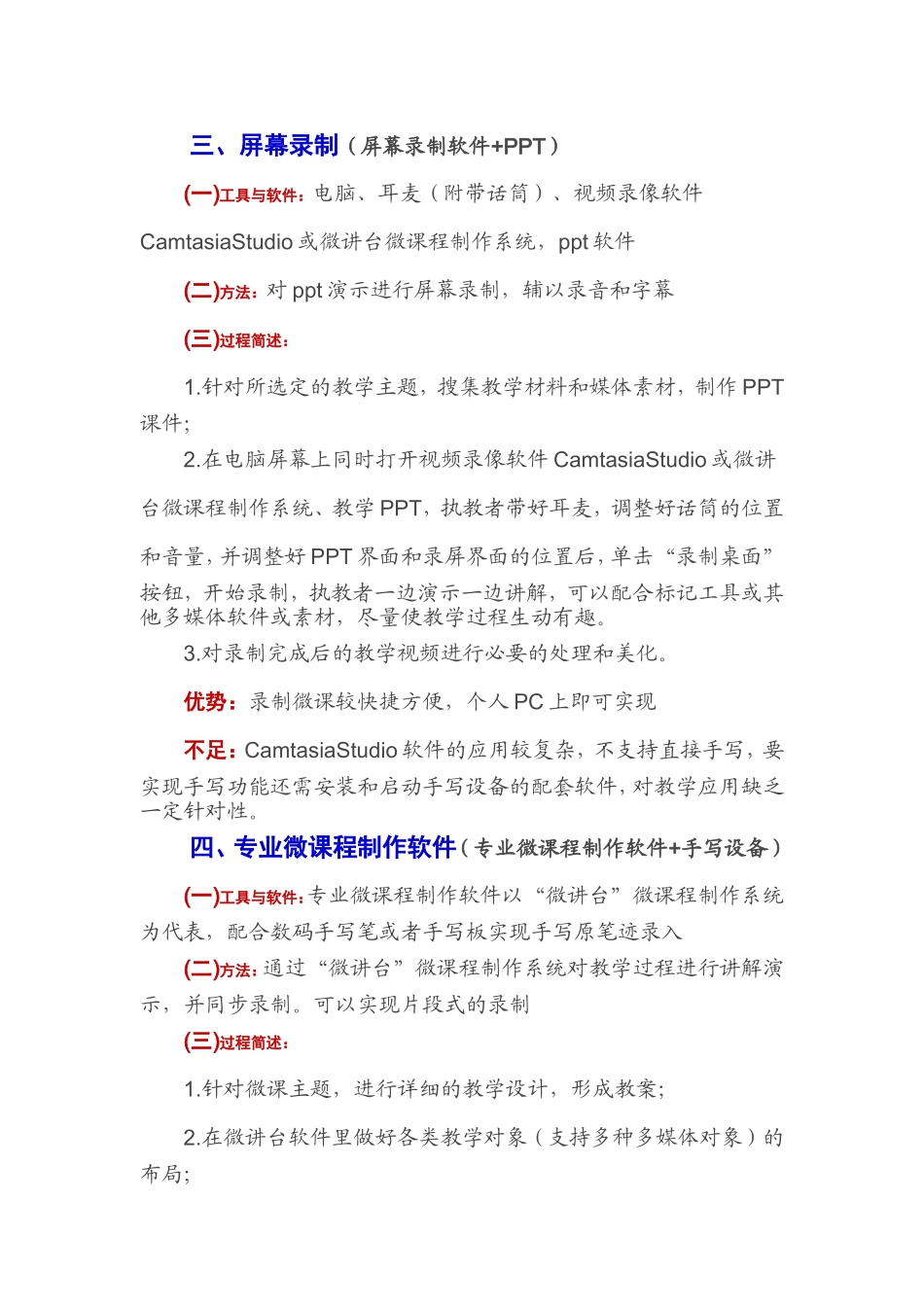 三、屏幕录制（屏幕录制软件+PPT）

(一)工具与软件：电脑、耳麦（附带话筒）、视频录像软件 CamtasiaStudio 或微讲台微课程制作系统，ppt 软件

(二)方法：对 ppt 演示进行屏幕录制，辅以录音和字幕

(三)过程简述：

1.针对所选定的教学主题，搜集教学材料和媒体素材，制作 PPT 课件；

2.在电脑屏幕上同时打开视频录像软件 CamtasiaStudio 或微讲台微课程制作系统、教学 PPT，执教者带好耳麦，调整好话筒的位置和音量，并调整好 PPT 界面和录屏界面的位置后，单击“录制桌面”按钮，开始录制，执教者一边演示一边讲解，可以配合标记工具或其他多媒体软件或素材，尽量使教学过程生动有趣。

3.对录制完成后的教学视频进行必要的处理和美化。

优势：录制微课较快捷方便，个人 PC 上即可实现

不足：CamtasiaStudio 软件的应用较复杂，不支持直接手写，要实现手写功能还需安装和启动手写设备的配套软件，对教学应用缺乏一定针对性。

四、专业微课程制作软件（专业微课程制作软件+手写设备）

(一)工具与软件：专业微课程制作软件以“微讲台”微课程制作系统为代表，配合数码手写笔或者手写板实现手写原笔迹录入

(二)方法：通过“微讲台”微课程制作系统对教学过程进行讲解演示，并同步录制。可以实现片段式的录制

(三)过程简述：

1.针对微课主题，进行详细的教学设计，形成教案；

2.在微讲台软件里做好各类教学对象（支持多种多媒体对象）的布局；